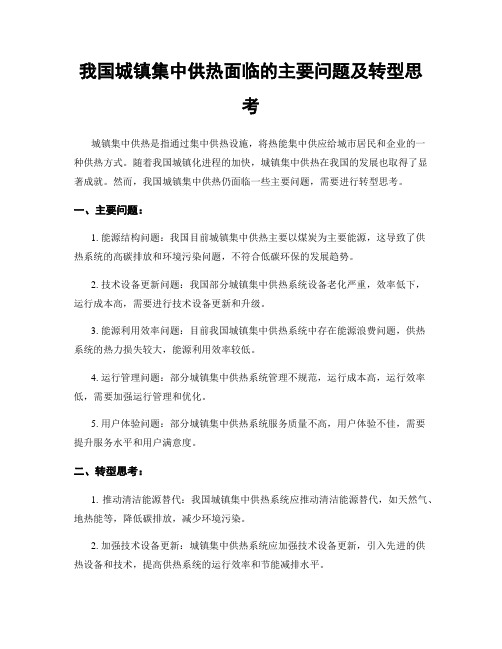 我国城镇集中供热面临的主要问题及转型思考

城镇集中供热是指通过集中供热设施，将热能集中供应给城市居民和企业的一种供热方式。随着我国城镇化进程的加快，城镇集中供热在我国的发展也取得了显著成就。然而，我国城镇集中供热仍面临一些主要问题，需要进行转型思考。

一、主要问题：

1. 能源结构问题：我国目前城镇集中供热主要以煤炭为主要能源，这导致了供热系统的高碳排放和环境污染问题，不符合低碳环保的发展趋势。

2. 技术设备更新问题：我国部分城镇集中供热系统设备老化严重，效率低下，运行成本高，需要进行技术设备更新和升级。

3. 能源利用效率问题：目前我国城镇集中供热系统中存在能源浪费问题，供热系统的热力损失较大，能源利用效率较低。

4. 运行管理问题：部分城镇集中供热系统管理不规范，运行成本高，运行效率低，需要加强运行管理和优化。

5. 用户体验问题：部分城镇集中供热系统服务质量不高，用户体验不佳，需要提升服务水平和用户满意度。

二、转型思考：

1. 推动清洁能源替代：我国城镇集中供热系统应推动清洁能源替代，如天然气、地热能等，降低碳排放，减少环境污染。

2. 加强技术设备更新：城镇集中供热系统应加强技术设备更新，引入先进的供热设备和技术，提高供热系统的运行效率和节能减排水平。